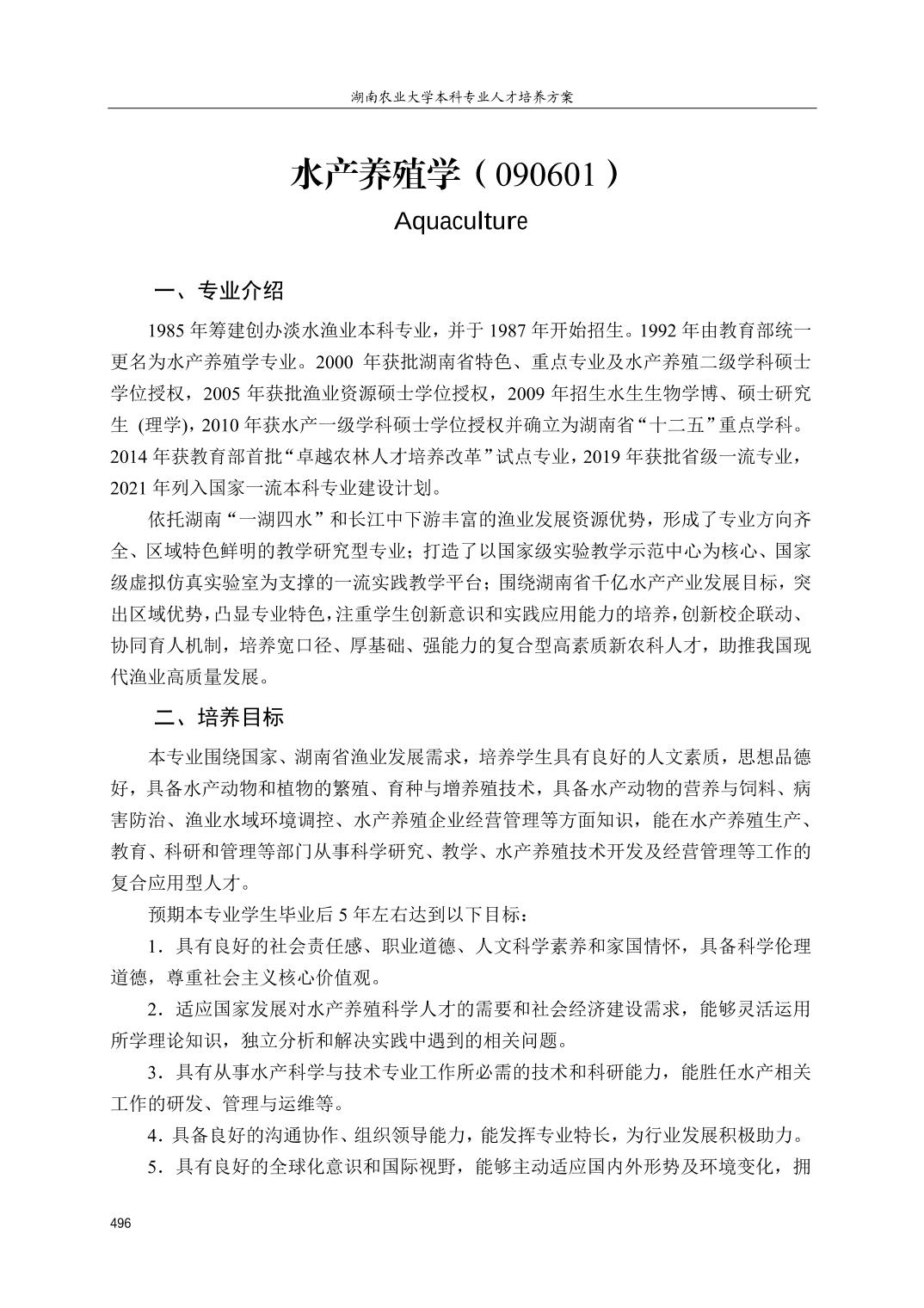 湖南农业大学本科专业人才培养方案

水产养殖学（090601）

Aquaculture

一、专业介绍

1985 年筹建创办淡水渔业本科专业，并于 1987 年开始招生。1992 年由教育部统一更名为水产养殖学专业。2000 年获批湖南省特色、重点专业及水产养殖二级学科硕士学位授权，2005 年获批渔业资源硕士学位授权，2009 年招生水生生物学博、硕士研究生 (理学)，2010 年获水产一级学科硕士学位授权并确立为湖南省“十二五”重点学科。2014 年获教育部首批“卓越农林人才培养改革”试点专业，2019 年获批省级一流专业，2021 年列入国家一流本科专业建设计划。

依托湖南“一湖四水”和长江中下游丰富的渔业发展资源优势，形成了专业方向齐全、区域特色鲜明的教学研究型专业；打造了以国家级实验教学示范中心为核心、国家级虚拟仿真实验室为支撑的一流实践教学平台；围绕湖南省千亿水产产业发展目标，突出区域优势，凸显专业特色，注重学生创新意识和实践应用能力的培养，创新校企联动、协同育人机制，培养宽口径、厚基础、强能力的复合型高素质新农科人才，助推我国现代渔业高质量发展。

二、培养目标

本专业围绕国家、湖南省渔业发展需求，培养学生具有良好的人文素质，思想品德好，具备水产动物和植物的繁殖、育种与增养殖技术，具备水产动物的营养与饲料、病害防治、渔业水域环境调控、水产养殖企业经营管理等方面知识，能在水产养殖生产、教育、科研和管理等部门从事科学研究、教学、水产养殖技术开发及经营管理等工作的复合应用型人才。

预期本专业学生毕业后 5 年左右达到以下目标：

1．具有良好的社会责任感、职业道德、人文科学素养和家国情怀，具备科学伦理道德，尊重社会主义核心价值观。

2．适应国家发展对水产养殖科学人才的需要和社会经济建设需求，能够灵活运用所学理论知识，独立分析和解决实践中遇到的相关问题。

3．具有从事水产科学与技术专业工作所必需的技术和科研能力，能胜任水产相关工作的研发、管理与运维等。

4．具备良好的沟通协作、组织领导能力，能发挥专业特长，为行业发展积极助力。

5．具有良好的全球化意识和国际视野，能够主动适应国内外形势及环境变化，拥

496